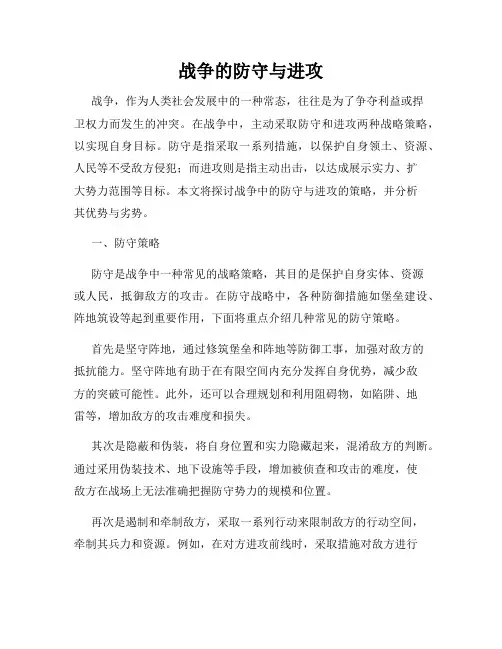 战争的防守与进攻

战争，作为人类社会发展中的一种常态，往往是为了争夺利益或捍卫权力而发生的冲突。在战争中，主动采取防守和进攻两种战略策略，以实现自身目标。防守是指采取一系列措施，以保护自身领土、资源、人民等不受敌方侵犯；而进攻则是指主动出击，以达成展示实力、扩大势力范围等目标。本文将探讨战争中的防守与进攻的策略，并分析其优势与劣势。

一、防守策略

防守是战争中一种常见的战略策略，其目的是保护自身实体、资源或人民，抵御敌方的攻击。在防守战略中，各种防御措施如堡垒建设、阵地筑设等起到重要作用，下面将重点介绍几种常见的防守策略。

首先是坚守阵地，通过修筑堡垒和阵地等防御工事，加强对敌方的抵抗能力。坚守阵地有助于在有限空间内充分发挥自身优势，减少敌方的突破可能性。此外，还可以合理规划和利用阻碍物，如陷阱、地雷等，增加敌方的攻击难度和损失。

其次是隐蔽和伪装，将自身位置和实力隐藏起来，混淆敌方的判断。通过采用伪装技术、地下设施等手段，增加被侦查和攻击的难度，使敌方在战场上无法准确把握防守势力的规模和位置。

再次是遏制和牵制敌方，采取一系列行动来限制敌方的行动空间，牵制其兵力和资源。例如，在对方进攻前线时，采取措施对敌方进行